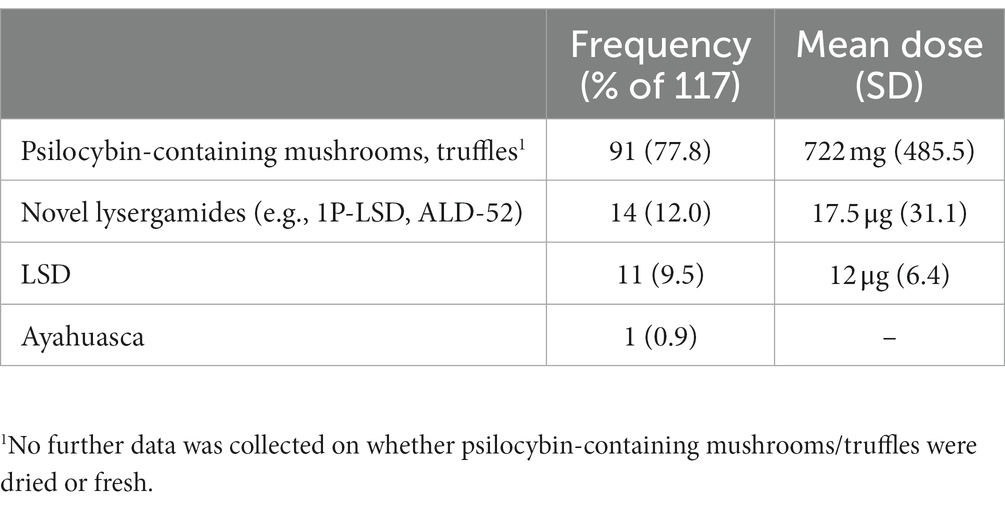 | | Frequency (% of 117) | Mean dose (SD) |
|---|---|---|
| Psilocybin-containing mushrooms, truffles$^1$ | 91 (77.8) | 722 mg (485.5) |
| Novel lysergamides (e.g., 1P-LSD, ALD-52) | 14 (12.0) | 17.5 μg (31.1) |
| LSD | 11 (9.5) | 12 μg (6.4) |
| Ayahuasca | 1 (0.9) | – |

$^1$No further data was collected on whether psilocybin-containing mushrooms/truffles were dried or fresh.